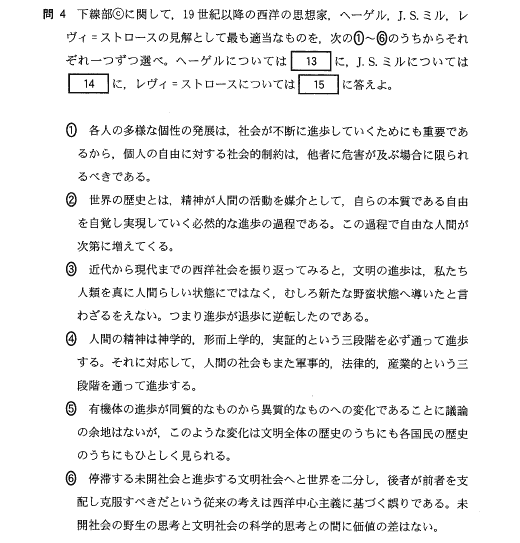 問 4　下線部ⓒに関して，19 世紀以降の西洋の思想家，ヘーゲル，J. S. ミル，レヴィ＝ストロースの見解として最も適当なものを，次の①～⑥のうちからそれぞれ一つずつ選べ。ヘーゲルについては 13 に，J. S. ミルについては 14 に，レヴィ＝ストロースについては 15 に答えよ。

① 各人の多様な個性の発展は，社会が不断に進歩していくためにも重要であるから，個人の自由に対する社会的制約は，他者に危害が及ぶ場合に限られるべきである。

② 世界の歴史とは，精神が人間の活動を媒介として，自らの本質である自由を自覚し実現していく必然的な進歩の過程である。この過程で自由な人間が次第に増えてくる。

③ 近代から現代までの西洋社会を振り返ってみると，文明の進歩は，私たち人類を真に人間らしい状態にではなく，むしろ新たな野蛮状態へ導いたと言わざるをえない。つまり進歩が退歩に逆転したのである。

④ 人間の精神は神学的，形而上学的，実証的という三段階を必ず通って進歩する。それに対応して，人間の社会もまた軍事的，法律的，産業的という三段階を通って進歩する。

⑤ 有機体の進歩が同質的なものから異質的なものへの変化であることに議論の余地はないが，このような変化は文明全体の歴史のうちにも各国民の歴史のうちにもひとしく見られる。

⑥ 停滞する未開社会と進歩する文明社会へと世界を二分し，後者が前者を支配し克服すべきだという従来の考えは西洋中心主義に基づく誤りである。未開社会の野生の思考と文明社会の科学的思考との間に価値の差はない。